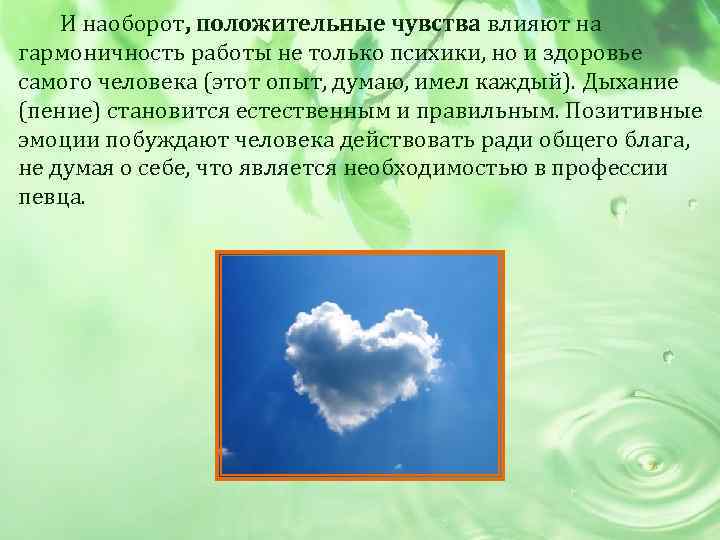 И наоборот, положительные чувства влияют на гармоничность работы не только психики, но и здоровье самого человека (этот опыт, думаю, имел каждый). Дыхание (пение) становится естественным и правильным. Позитивные эмоции побуждают человека действовать ради общего блага, не думая о себе, что является необходимостью в профессии певца.